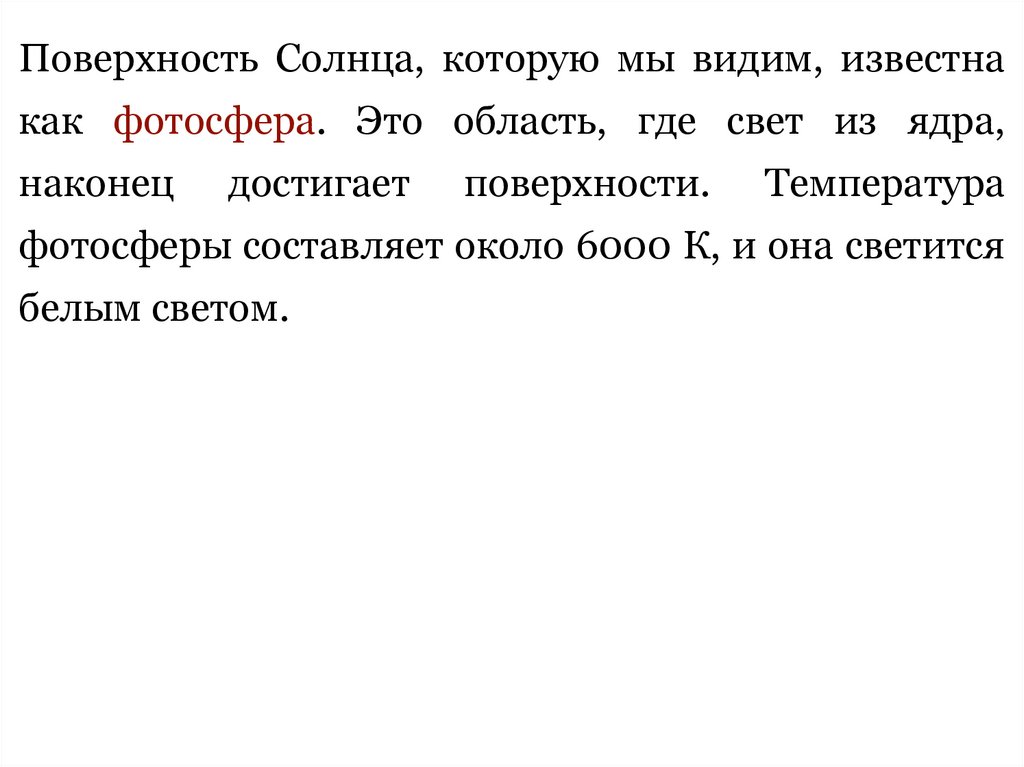 Поверхность Солнца, которую мы видим, известна как фотосфера. Это область, где свет из ядра, наконец достигает поверхности. Температура фотосферы составляет около 6000 К, и она светится белым светом.